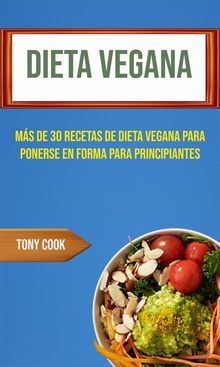 DIETA VEGANA

MÁS DE 30 RECETAS DE DIETA VEGANA PARA PONERSE EN FORMA PARA PRINCIPIANTES

TONY COOK